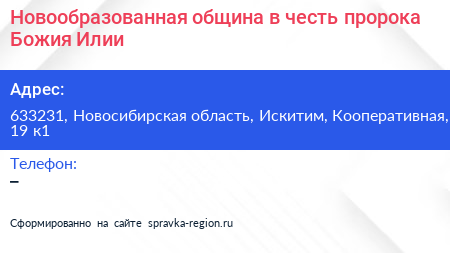 Новообразованная община в честь пророка Божия Илии

Адрес:

633231, Новосибирская область, Искитим, Кооперативная, 19 к1

Телефон:

–

Сформированно на сайте spravka-region.ru